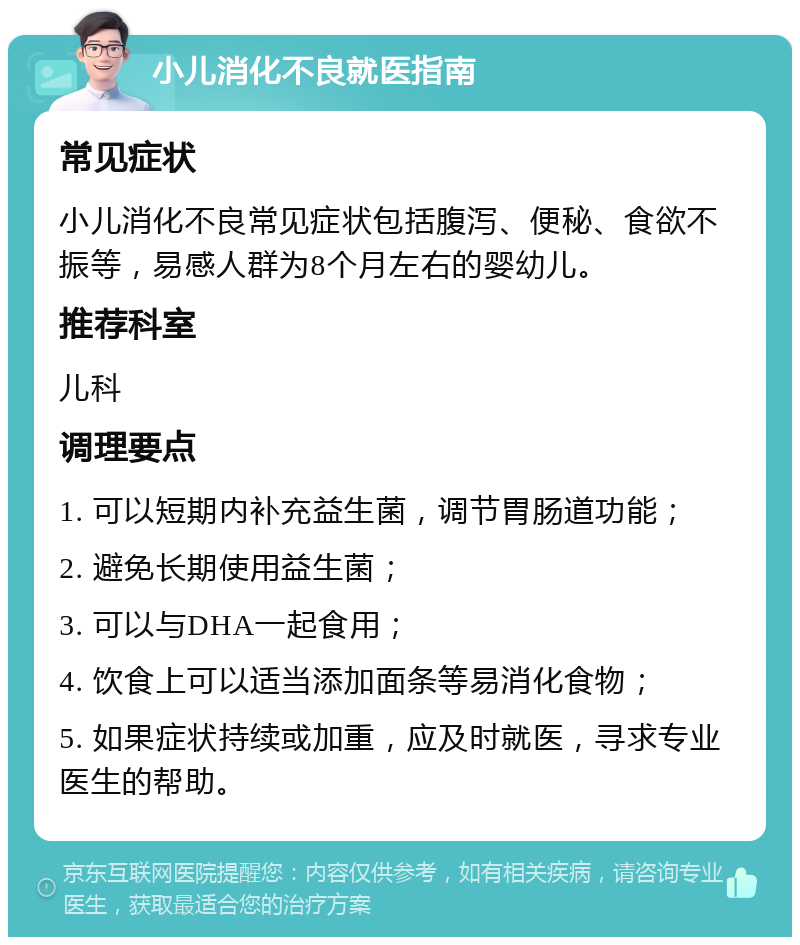 小儿消化不良就医指南

常见症状

小儿消化不良常见症状包括腹泻、便秘、食欲不振等，易感人群为8个月左右的婴幼儿。

推荐科室

儿科

调理要点

1. 可以短期内补充益生菌，调节胃肠道功能；

2. 避免长期使用益生菌；

3. 可以与DHA一起食用；

4. 饮食上可以适当添加面条等易消化食物；

5. 如果症状持续或加重，应及时就医，寻求专业医生的帮助。

京东互联网医院提醒您：内容仅供参考，如有相关疾病，请咨询专业医生，获取最适合您的治疗方案